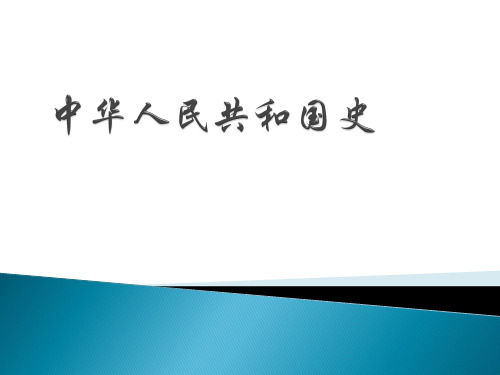 中华人民共和国史